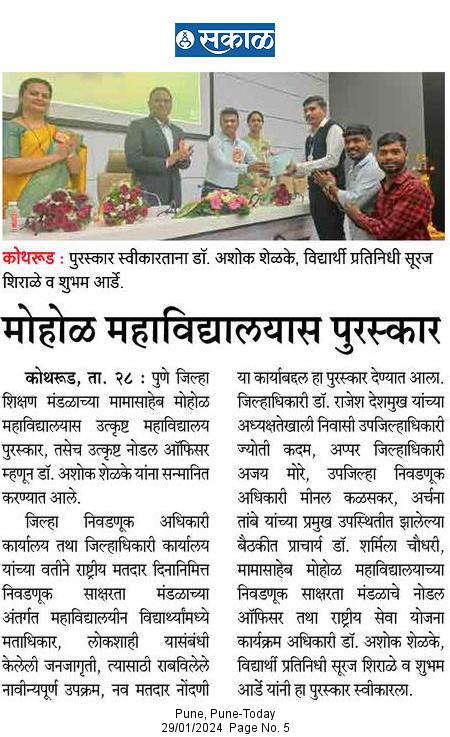 सकाळ

कोथरूड : पुरस्कार स्वीकारताना डॉ. अशोक शेळके, विद्यार्थी प्रतिनिधी सूरज शिराळे व शुभम आर्डे.

मोहोळ महाविद्यालयास पुरस्कार

कोथरूड, ता. २८ : पुणे जिल्हा शिक्षण मंडळाच्या मामासाहेब मोहोळ महाविद्यालयास उत्कृष्ट महाविद्यालय पुरस्कार, तसेच उत्कृष्ट नोडल ऑफिसर म्हणून डॉ. अशोक शेळके यांना सन्मानित करण्यात आले.

जिल्हा निवडणूक अधिकारी कार्यालय तथा जिल्हाधिकारी कार्यालय यांच्या वतीने राष्ट्रीय मतदार दिनानिमित्त निवडणूक साक्षरता मंडळाच्या अंतर्गत महाविद्यालयीन विद्यार्थ्यांमध्ये मताधिकार, लोकशाही यासंबंधी केलेली जनजागृती, त्यासाठी राबविलेले नावीन्यपूर्ण उपक्रम, नव मतदार नोंदणी या कार्याबद्दल हा पुरस्कार देण्यात आला. जिल्हाधिकारी डॉ. राजेश देशमुख यांच्या अध्यक्षतेखाली निवासी उपजिल्हाधिकारी ज्योती कदम, अप्पर जिल्हाधिकारी अजय मोरे, उपजिल्हा निवडणूक अधिकारी मीनल कळसकर, अर्चना तांबे यांच्या प्रमुख उपस्थितीत झालेल्या बैठकीत प्राचार्य डॉ. शर्मिला चौधरी, मामासाहेब मोहोळ महाविद्यालयाच्या निवडणूक साक्षरता मंडळाचे नोडल ऑफिसर तथा राष्ट्रीय सेवा योजना कार्यक्रम अधिकारी डॉ. अशोक शेळके, विद्यार्थी प्रतिनिधी सूरज शिराळे व शुभम आर्डे यांनी हा पुरस्कार स्वीकारला.

Pune, Pune-Today
29/01/2024 Page No. 5